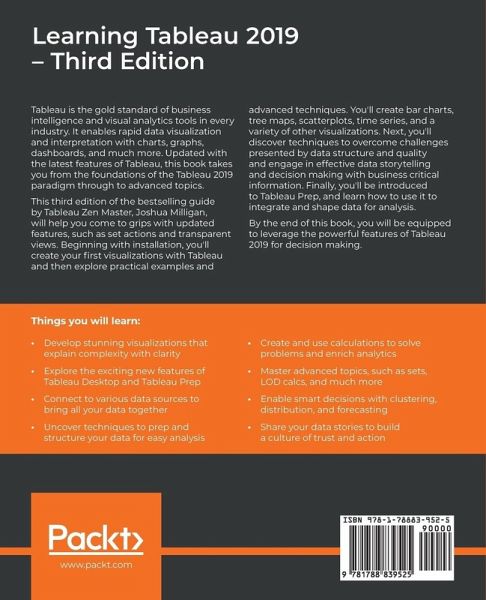 Learning Tableau 2019 – Third Edition

Tableau is the gold standard of business intelligence and visual analytics tools in every industry. It enables rapid data visualization and interpretation with charts, graphs, dashboards, and much more. Updated with the latest features of Tableau, this book takes you from the foundations of the Tableau 2019 paradigm through to advanced topics.

This third edition of the bestselling guide by Tableau Zen Master, Joshua Milligan, will help you come to grips with updated features, such as set actions and transparent views. Beginning with installation, you'll create your first visualizations with Tableau and then explore practical examples and advanced techniques. You'll create bar charts, tree maps, scatterplots, time series, and a variety of other visualizations. Next, you'll discover techniques to overcome challenges presented by data structure and quality and engage in effective data storytelling and decision making with business critical information. Finally, you'll be introduced to Tableau Prep, and learn how to use it to integrate and shape data for analysis.

By the end of this book, you will be equipped to leverage the powerful features of Tableau 2019 for decision making.

Things you will learn:

• Develop stunning visualizations that explain complexity with clarity
• Explore the exciting new features of Tableau Desktop and Tableau Prep
• Connect to various data sources to bring all your data together
• Uncover techniques to prep and structure your data for easy analysis
• Create and use calculations to solve problems and enrich analytics
• Master advanced topics, such as sets, LOD calcs, and much more
• Enable smart decisions with clustering, distribution, and forecasting
• Share your data stories to build a culture of trust and action

Packt>

www.packt.com

ISBN 978-1-78883-952-5

90000

9 781788 839525